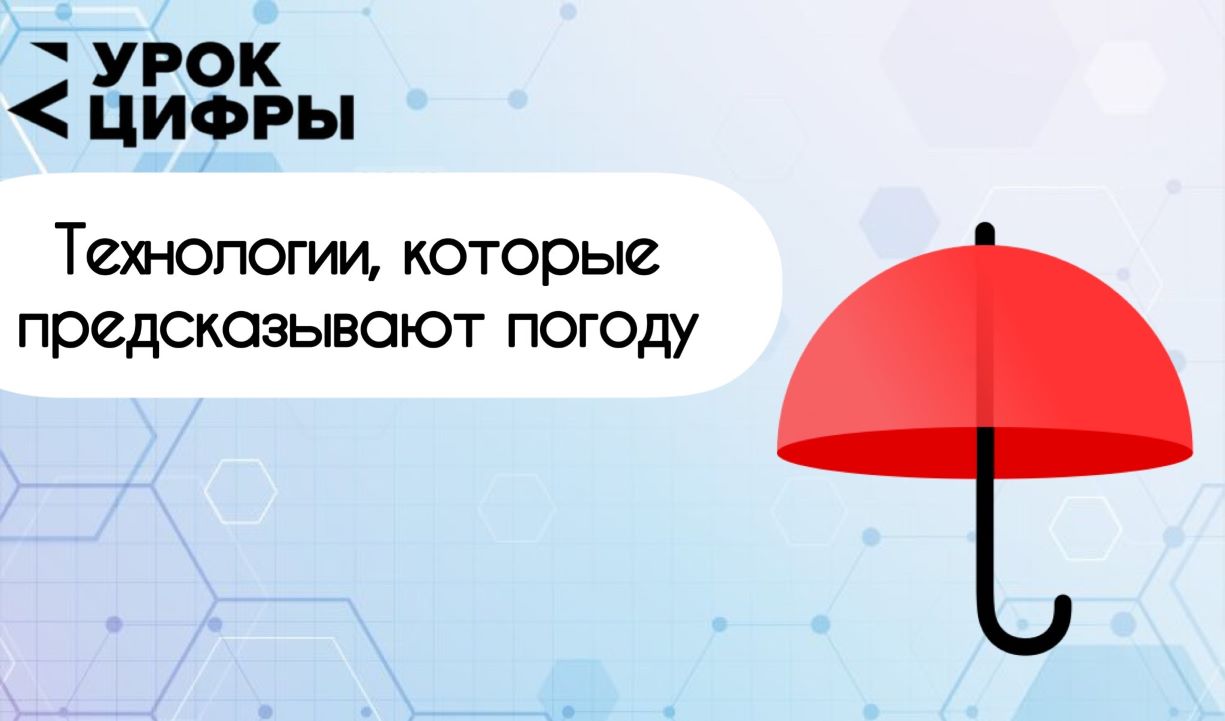 УРОК ЦИФРЫ

Технологии, которые предсказывают погоду